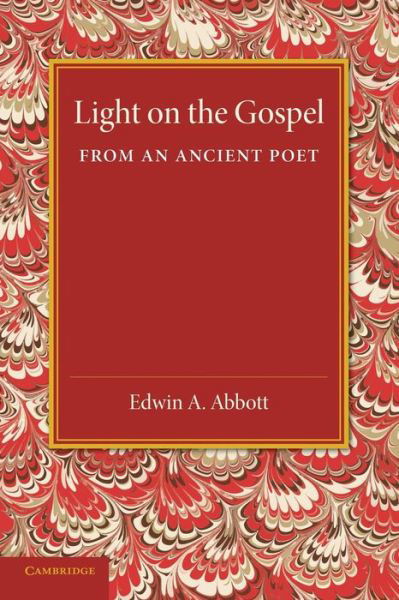 Light on the Gospel

FROM AN ANCIENT POET

Edwin A. Abbott

CAMBRIDGE